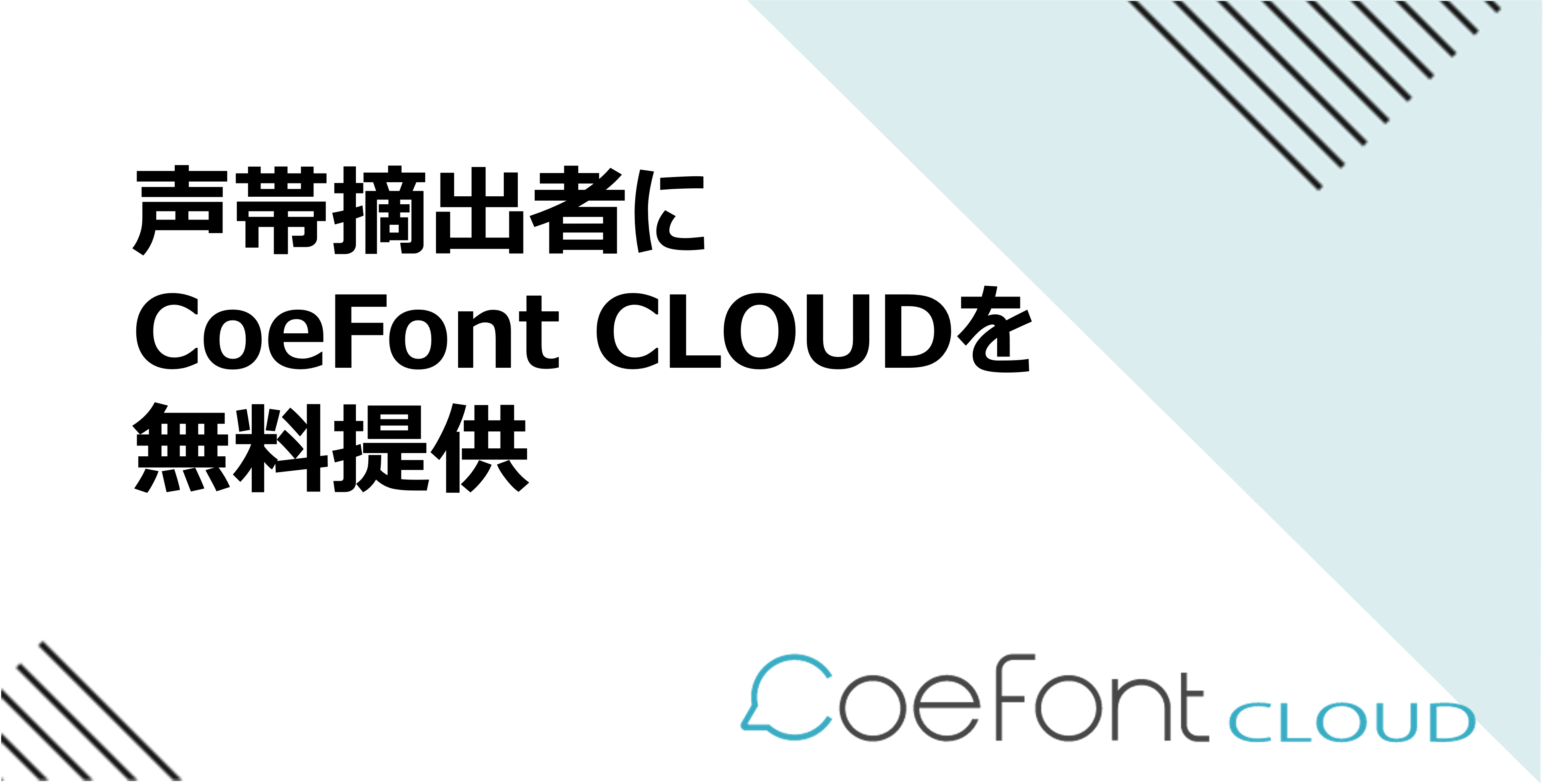 声帯摘出者に
CoeFont CLOUDを
無料提供

CoeFont CLOUD